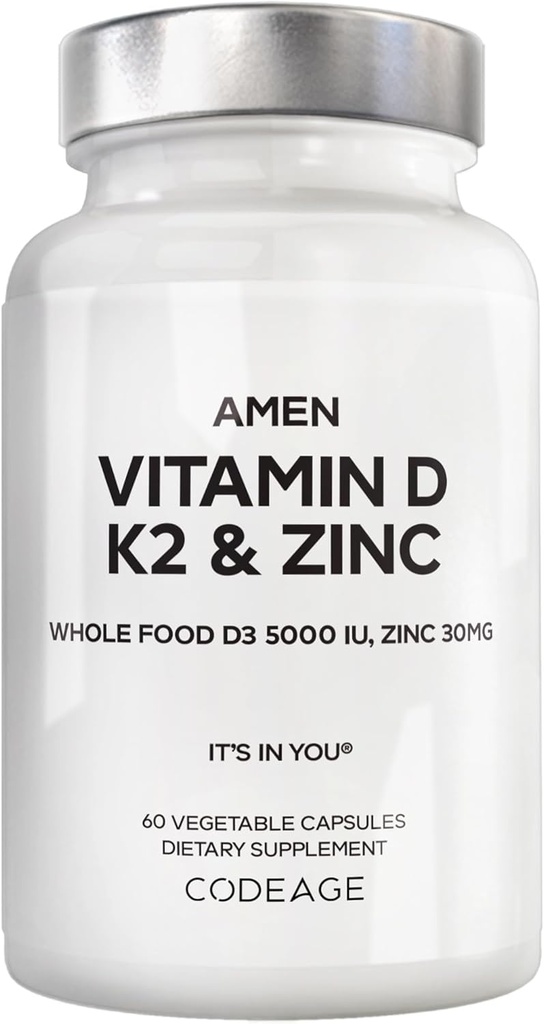 AMEN

VITAMIN D K2 & ZINC

WHOLE FOOD D3 5000 IU, ZINC 30MG

IT'S IN YOU®

60 VEGETABLE CAPSULES
DIETARY SUPPLEMENT

CODEAGE